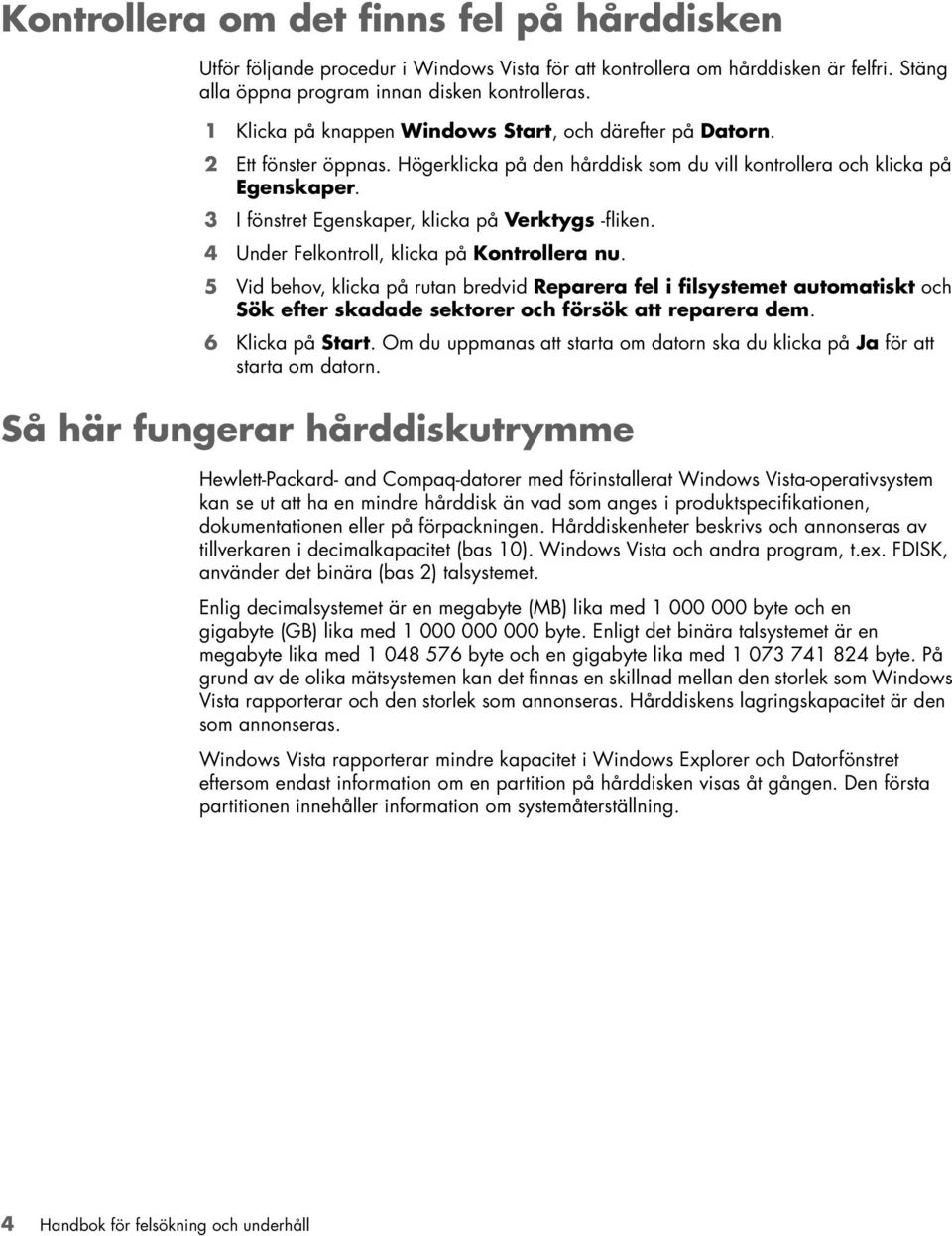 Kontrollera om det finns fel på hårddisken

Utför följande procedur i Windows Vista för att kontrollera om hårddisken är felfri. Stäng alla öppna program innan disken kontrolleras.

1 Klicka på knappen Windows Start, och därefter på Datorn.

2 Ett fönster öppnas. Högerklicka på den hårddisk som du vill kontrollera och klicka på Egenskaper.

3 I fönstret Egenskaper, klicka på Verktygs -fliken.

4 Under Felkontroll, klicka på Kontrollera nu.

5 Vid behov, klicka på rutan bredvid Reparera fel i filsystemet automatiskt och Sök efter skadade sektorer och försök att reparera dem.

6 Klicka på Start. Om du uppmanas att starta om datorn ska du klicka på Ja för att starta om datorn.

Så här fungerar hårddiskutrymme

Hewlett-Packard- and Compaq-datorer med förinstallerat Windows Vista-operativsystem kan se ut att ha en mindre hårddisk än vad som anges i produktspecifikationen, dokumentationen eller på förpackningen. Hårddiskenheter beskrivs och annonseras av tillverkaren i decimalkapacitet (bas 10). Windows Vista och andra program, t.ex. FDISK, använder det binära (bas 2) talsystemet.

Enlig decimalsystemet är en megabyte (MB) lika med 1 000 000 byte och en gigabyte (GB) lika med 1 000 000 000 byte. Enligt det binära talsystemet är en megabyte lika med 1 048 576 byte och en gigabyte lika med 1 073 741 824 byte. På grund av de olika mätsystemen kan det finnas en skillnad mellan den storlek som Windows Vista rapporterar och den storlek som annonseras. Hårddiskens lagringskapacitet är den som annonseras.

Windows Vista rapporterar mindre kapacitet i Windows Explorer och Datorfönstret eftersom endast information om en partition på hårddisken visas åt gången. Den första partitionen innehåller information om systemåterställning.

4 Handbok för felsökning och underhåll